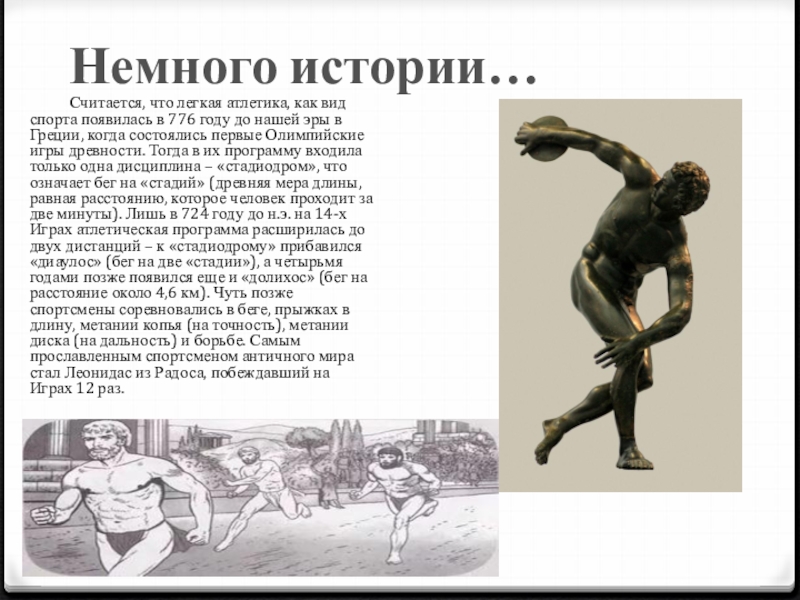 Немного истории…

Считается, что легкая атлетика, как вид спорта появилась в 776 году до нашей эры в Греции, когда состоялись первые Олимпийские игры древности. Тогда в их программу входила только одна дисциплина – «стадиодром», что означает бег на «стадий» (древняя мера длины, равная расстоянию, которое человек проходит за две минуты). Лишь в 724 году до н.э. на 14-х Играх атлетическая программа расширилась до двух дистанций – к «стадиодрому» прибавился «диаулос» (бег на две «стадии»), а четырьмя годами позже появился еще и «долихос» (бег на расстояние около 4,6 км). Чуть позже спортсмены соревновались в беге, прыжках в длину, метании копья (на точность), метании диска (на дальность) и борьбе. Самым прославленным спортсменом античного мира стал Леонидас из Радоса, побеждавший на Играх 12 раз.